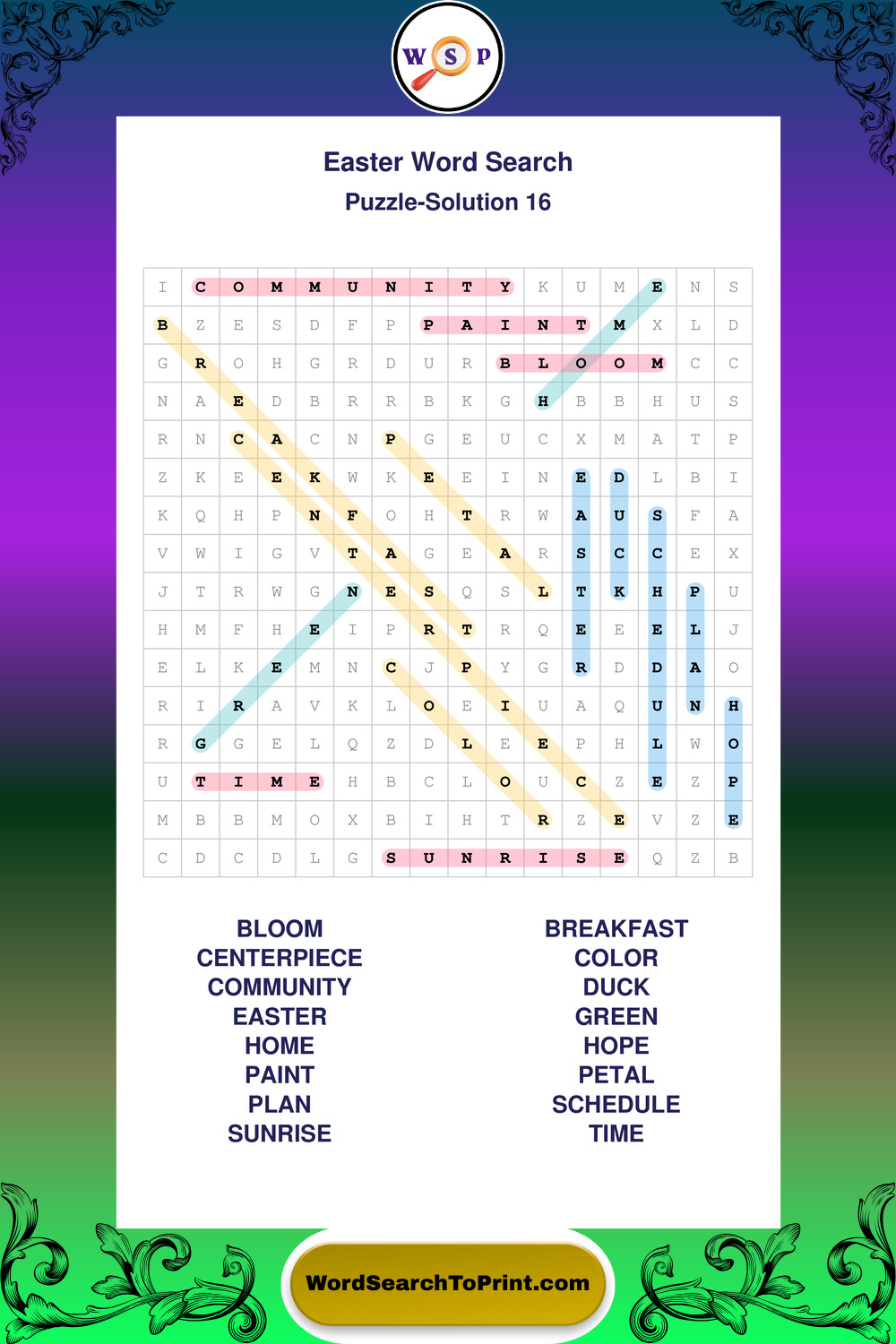 W S P

Easter Word Search
Puzzle-Solution 16

| I | C | O | M | M | U | N | I | T | Y | K | U | M | E | N | S |
|---|---|---|---|---|---|---|---|---|---|---|---|---|---|---|---|
| B | Z | E | S | D | F | P | P | A | I | N | T | M | X | L | D |
| G | R | O | H | G | R | D | U | R | B | L | O | O | M | C | C |
| N | A | E | D | B | R | R | B | K | G | H | B | B | H | U | S |
| R | N | C | A | C | N | P | G | E | U | C | X | M | A | T | P |
| Z | K | E | E | K | W | K | E | E | I | N | E | D | L | B | I |
| K | Q | H | P | N | F | O | H | T | R | W | A | U | S | F | A |
| V | W | I | G | V | T | A | G | E | A | R | S | C | C | E | X |
| J | T | R | W | G | N | E | S | Q | S | L | T | K | H | P | U |
| H | M | F | H | E | I | P | R | T | R | Q | E | E | E | L | J |
| E | L | K | E | M | N | C | J | P | Y | G | R | D | D | A | O |
| R | I | R | A | V | K | L | O | E | I | U | A | Q | U | N | H |
| R | G | G | E | L | Q | Z | D | L | E | E | P | H | L | W | O |
| U | T | I | M | E | H | B | C | L | O | U | C | Z | E | Z | P |
| M | B | B | M | O | X | B | I | H | T | R | Z | E | V | Z | E |
| C | D | C | D | L | G | S | U | N | R | I | S | E | Q | Z | B |

BLOOM
CENTERPIECE
COMMUNITY
EASTER
HOME
PAINT
PLAN
SUNRISE

BREAKFAST
COLOR
DUCK
GREEN
HOPE
PETAL
SCHEDULE
TIME

WordSearchToPrint.com